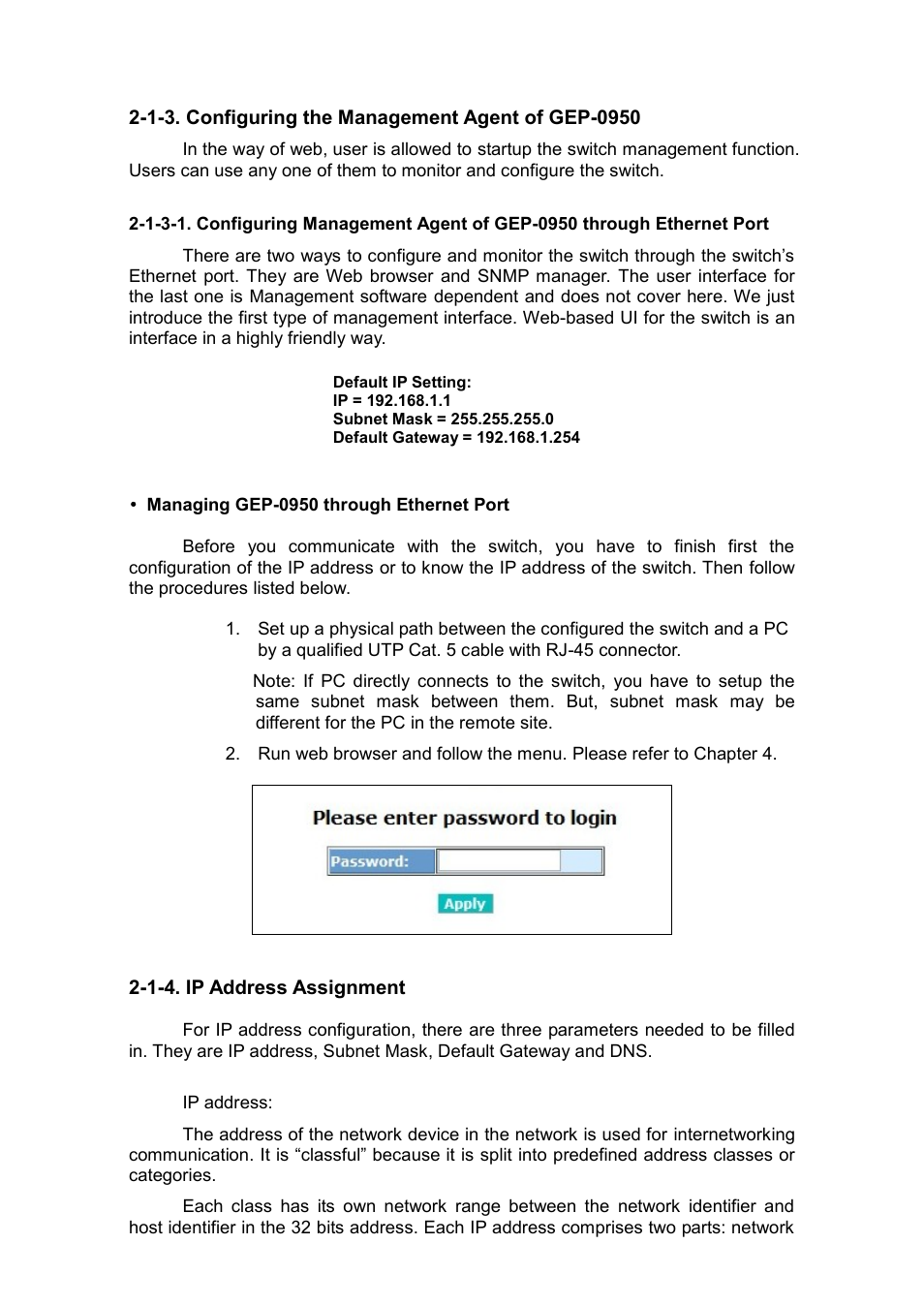 2-1-3. Configuring the Management Agent of GEP-0950

In the way of web, user is allowed to startup the switch management function. Users can use any one of them to monitor and configure the switch.

2-1-3-1. Configuring Management Agent of GEP-0950 through Ethernet Port

There are two ways to configure and monitor the switch through the switch's Ethernet port. They are Web browser and SNMP manager. The user interface for the last one is Management software dependent and does not cover here. We just introduce the first type of management interface. Web-based UI for the switch is an interface in a highly friendly way.

Default IP Setting:
IP = 192.168.1.1
Subnet Mask = 255.255.255.0
Default Gateway = 192.168.1.254

• Managing GEP-0950 through Ethernet Port

Before you communicate with the switch, you have to finish first the configuration of the IP address or to know the IP address of the switch. Then follow the procedures listed below.

1. Set up a physical path between the configured the switch and a PC by a qualified UTP Cat. 5 cable with RJ-45 connector.

Note: If PC directly connects to the switch, you have to setup the same subnet mask between them. But, subnet mask may be different for the PC in the remote site.

2. Run web browser and follow the menu. Please refer to Chapter 4.

Please enter password to login
Password:
Apply

2-1-4. IP Address Assignment

For IP address configuration, there are three parameters needed to be filled in. They are IP address, Subnet Mask, Default Gateway and DNS.

IP address:

The address of the network device in the network is used for internetworking communication. It is "classful" because it is split into predefined address classes or categories.

Each class has its own network range between the network identifier and host identifier in the 32 bits address. Each IP address comprises two parts: network